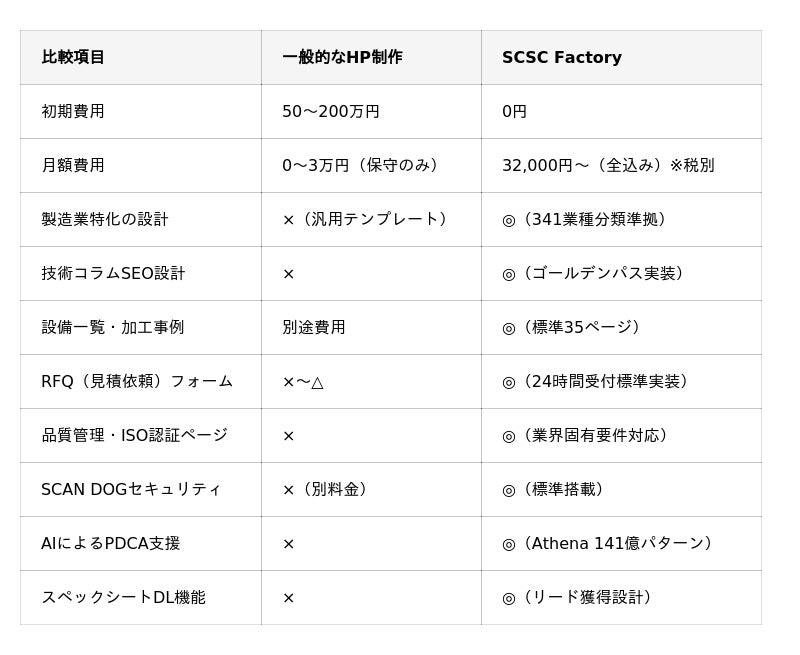 | 比較項目 | 一般的なHP制作 | SCSC Factory |
|---|---|---|
| 初期費用 | 50〜200万円 | 0円 |
| 月額費用 | 0〜3万円（保守のみ） | 32,000円〜（全込み）※税別 |
| 製造業特化の設計 | ×（汎用テンプレート） | ◎（341業種分類準拠） |
| 技術コラムSEO設計 | × | ◎（ゴールデンパス実装） |
| 設備一覧・加工事例 | 別途費用 | ◎（標準35ページ） |
| RFQ（見積依頼）フォーム | ×〜△ | ◎（24時間受付標準実装） |
| 品質管理・ISO認証ページ | × | ◎（業界固有要件対応） |
| SCAN DOGセキュリティ | ×（別料金） | ◎（標準搭載） |
| AIによるPDCA支援 | × | ◎（Athena 141億パターン） |
| スペックシートDL機能 | × | ◎（リード獲得設計） |